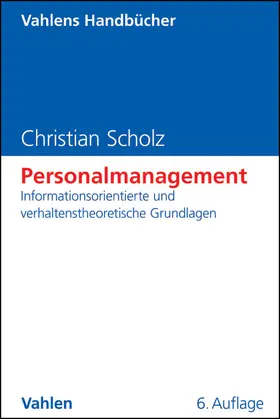 Vahlens Handbücher

Christian Scholz

Personalmanagement

Informationsorientierte und verhaltenstheoretische Grundlagen

Vahlen

6. Auflage